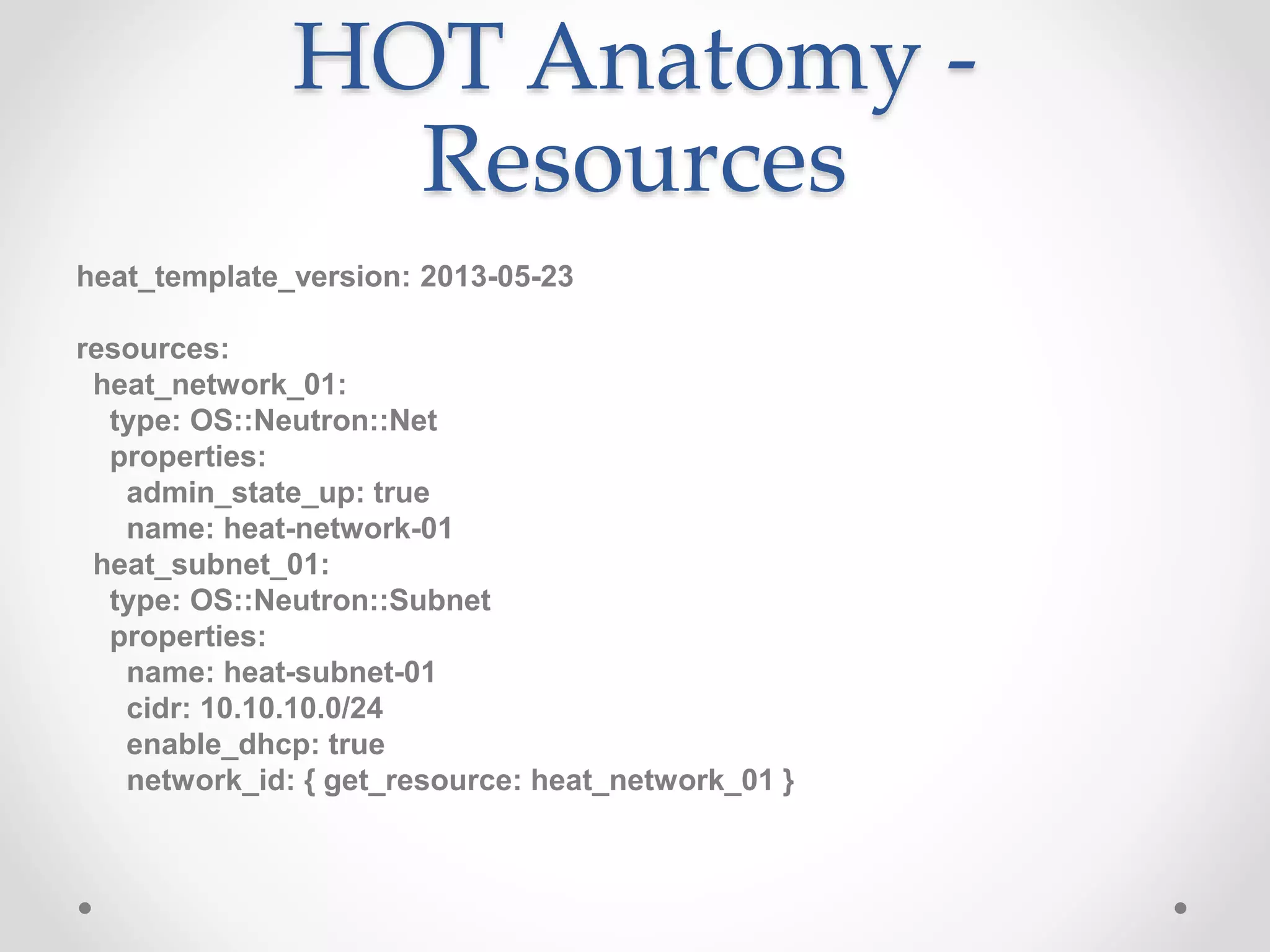 HOT Anatomy - Resources

heat_template_version: 2013-05-23

resources:
  heat_network_01:
    type: OS::Neutron::Net
    properties:
      admin_state_up: true
      name: heat-network-01
  heat_subnet_01:
    type: OS::Neutron::Subnet
    properties:
      name: heat-subnet-01
      cidr: 10.10.10.0/24
      enable_dhcp: true
      network_id: { get_resource: heat_network_01 }